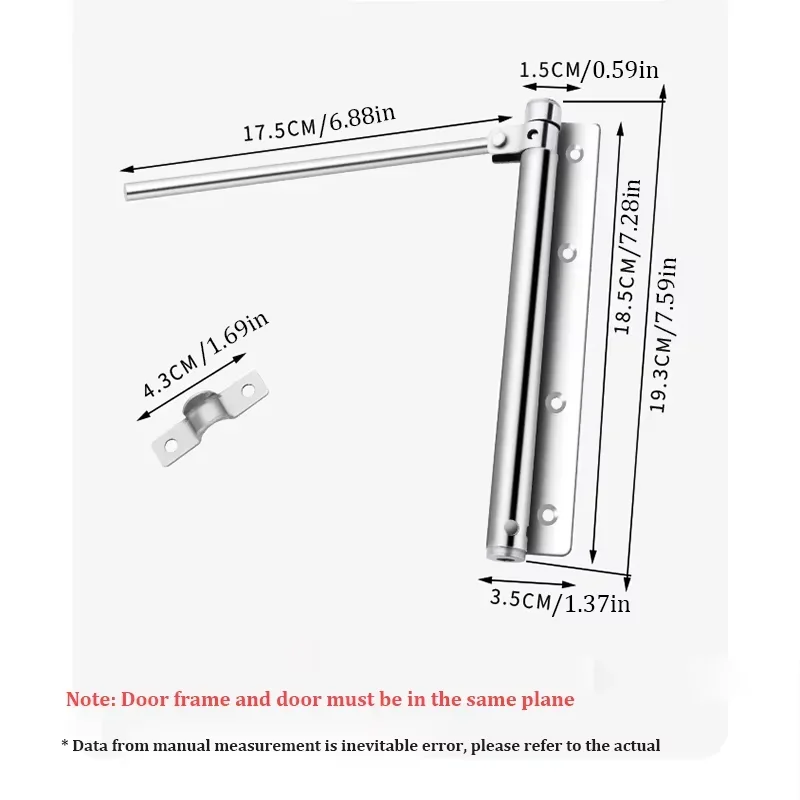 1.5CM/0.59in

17.5CM/6.88in

18.5CM/7.28in

19.3CM/7.59in

4.3CM/1.69in

3.5CM/1.37in

Note: Door frame and door must be in the same plane

* Data from manual measurement is inevitable error, please refer to the actual